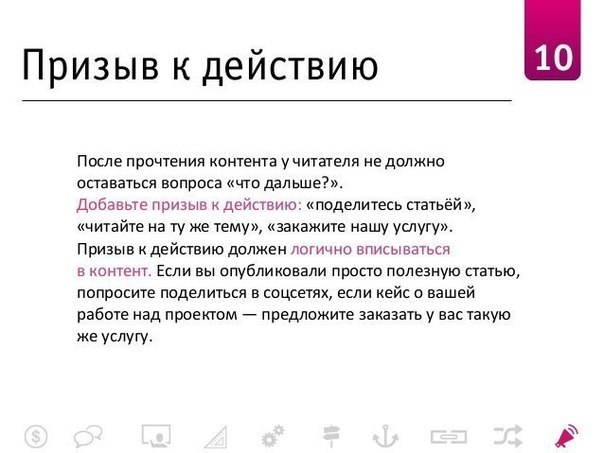 Призыв к действию

10

После прочтения контента у читателя не должно оставаться вопроса «что дальше?».
Добавьте призыв к действию: «поделитесь статьёй», «читайте на ту же тему», «закажите нашу услугу».
Призыв к действию должен логично вписываться в контент. Если вы опубликовали просто полезную статью, попросите поделиться в соцсетях, если кейс о вашей работе над проектом — предложите заказать у вас такую же услугу.